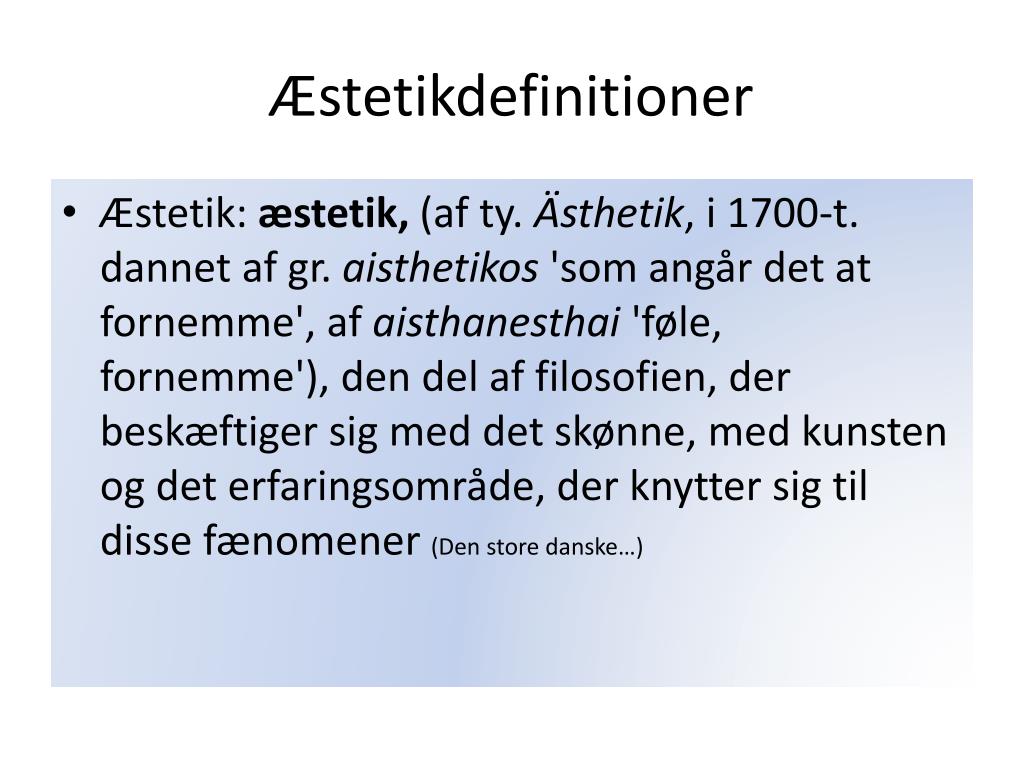 Æstetikdefinitioner

• Æstetik: æstetik, (af ty. Ästhetik, i 1700-t. dannet af gr. aisthetikos 'som angår det at fornemme', af aisthanesthai 'føle, fornemme'), den del af filosofien, der beskæftiger sig med det skønne, med kunsten og det erfaringsområde, der knytter sig til disse fænomener (Den store danske…)